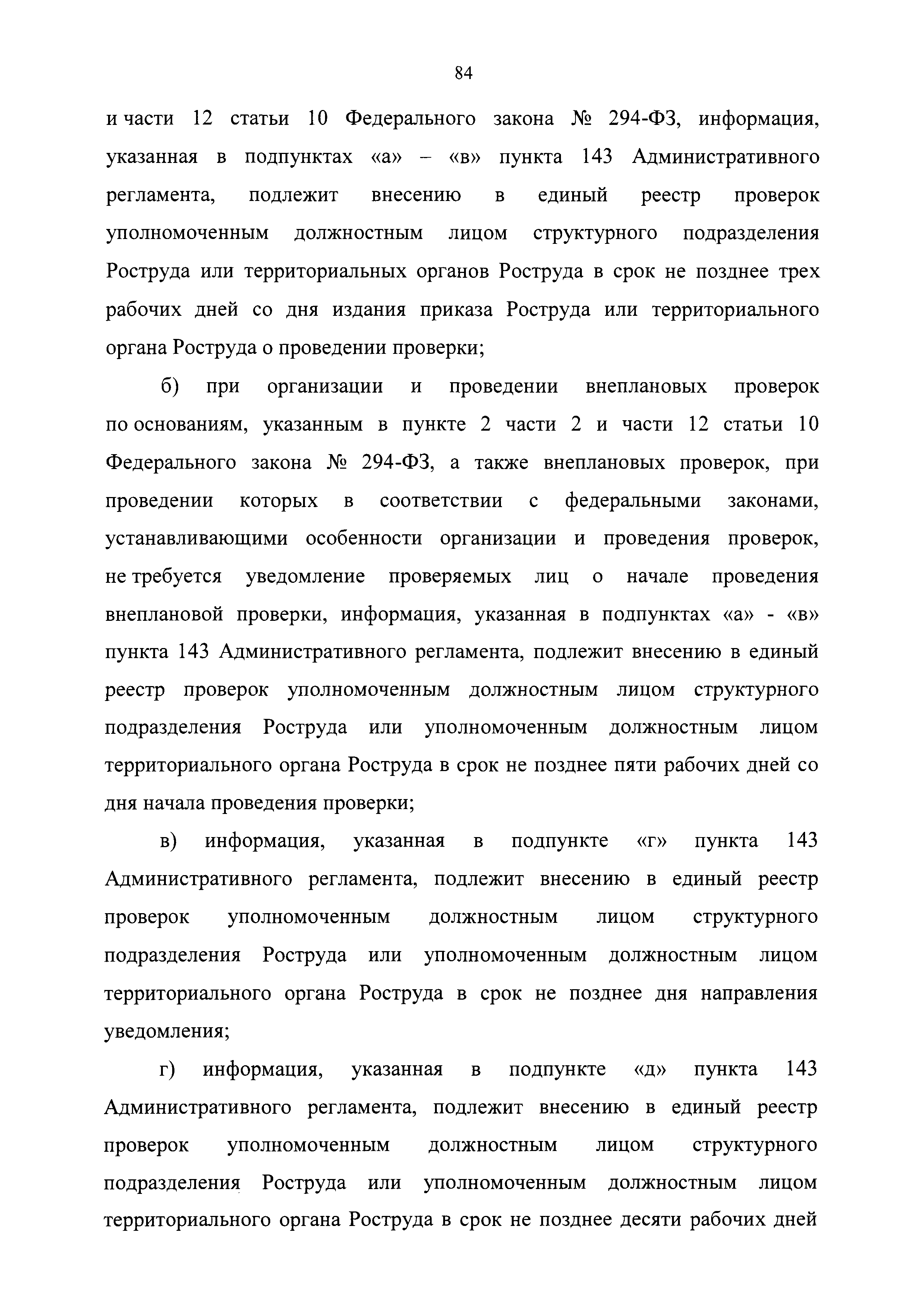 84

и части 12 статьи 10 Федерального закона № 294-ФЗ, информация, указанная в подпунктах «а» – «в» пункта 143 Административного регламента, подлежит внесению в единый реестр проверок уполномоченным должностным лицом структурного подразделения Роструда или территориальных органов Роструда в срок не позднее трех рабочих дней со дня издания приказа Роструда или территориального органа Роструда о проведении проверки;

б) при организации и проведении внеплановых проверок по основаниям, указанным в пункте 2 части 2 и части 12 статьи 10 Федерального закона № 294-ФЗ, а также внеплановых проверок, при проведении которых в соответствии с федеральными законами, устанавливающими особенности организации и проведения проверок, не требуется уведомление проверяемых лиц о начале проведения внеплановой проверки, информация, указанная в подпунктах «а» - «в» пункта 143 Административного регламента, подлежит внесению в единый реестр проверок уполномоченным должностным лицом структурного подразделения Роструда или уполномоченным должностным лицом территориального органа Роструда в срок не позднее пяти рабочих дней со дня начала проведения проверки;

в) информация, указанная в подпункте «г» пункта 143 Административного регламента, подлежит внесению в единый реестр проверок уполномоченным должностным лицом структурного подразделения Роструда или уполномоченным должностным лицом территориального органа Роструда в срок не позднее дня направления уведомления;

г) информация, указанная в подпункте «д» пункта 143 Административного регламента, подлежит внесению в единый реестр проверок уполномоченным должностным лицом структурного подразделения Роструда или уполномоченным должностным лицом территориального органа Роструда в срок не позднее десяти рабочих дней